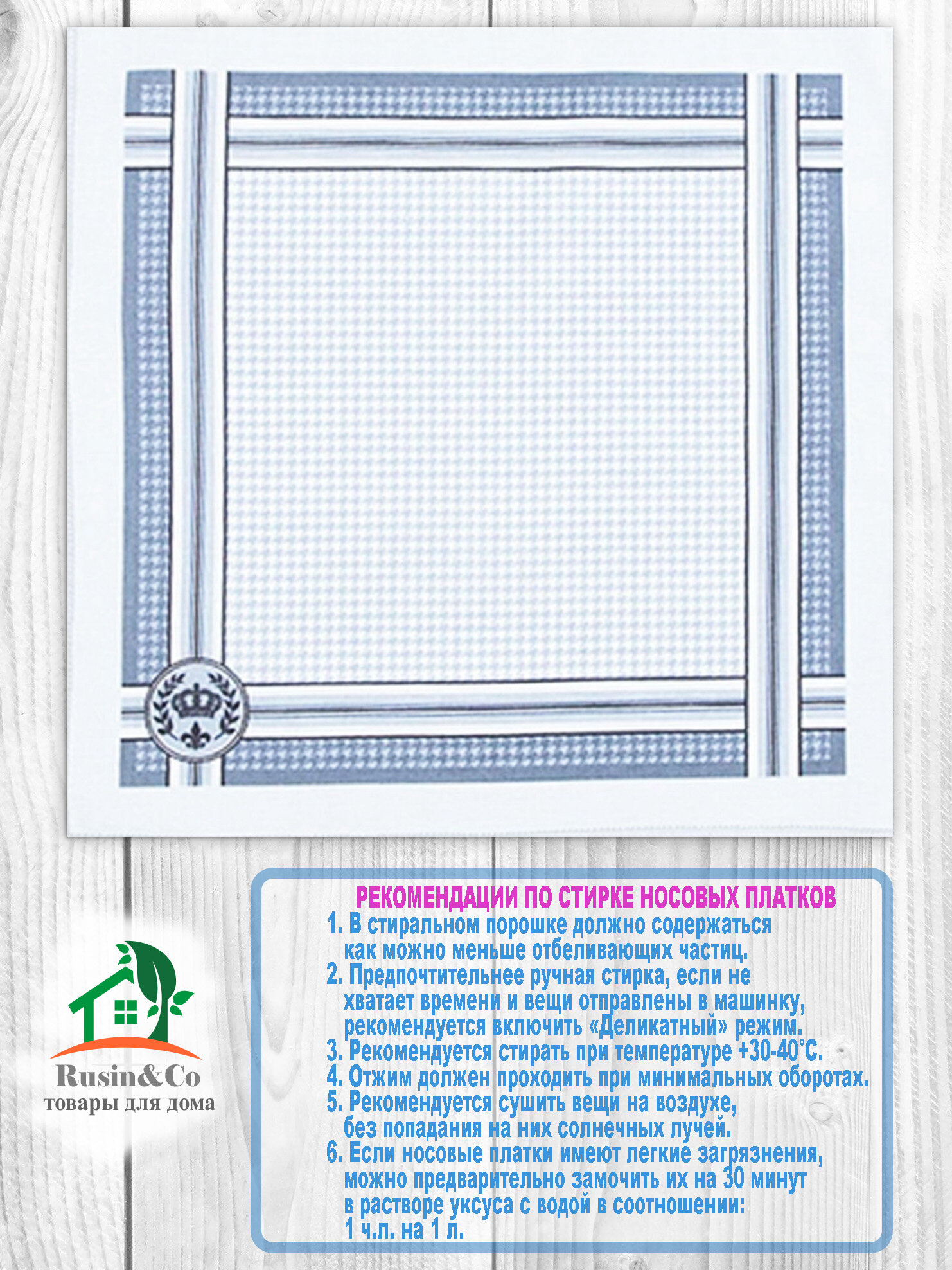 Rusin&Co
товары для дома

РЕКОМЕНДАЦИИ ПО СТИРКЕ НОСОВЫХ ПЛАТКОВ
1. В стиральном порошке должно содержаться как можно меньше отбеливающих частиц.
2. Предпочтительнее ручная стирка, если не хватает времени и вещи отправлены в машинку, рекомендуется включить «Деликатный» режим.
3. Рекомендуется стирать при температуре +30-40°С.
4. Отжим должен проходить при минимальных оборотах.
5. Рекомендуется сушить вещи на воздухе, без попадания на них солнечных лучей.
6. Если носовые платки имеют легкие загрязнения, можно предварительно замочить их на 30 минут в растворе уксуса с водой в соотношении: 1 ч.л. на 1 л.